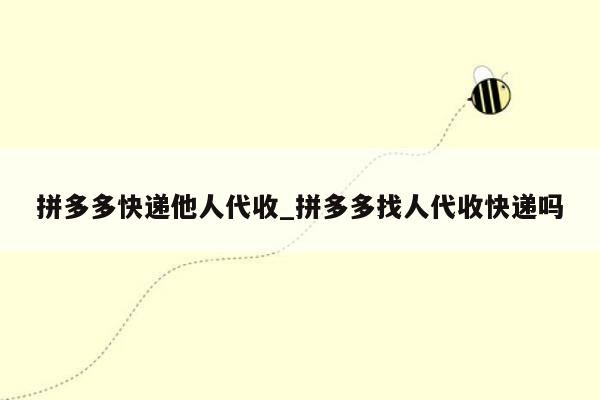 拼多多快递他人代收_拼多多找人代收快递吗